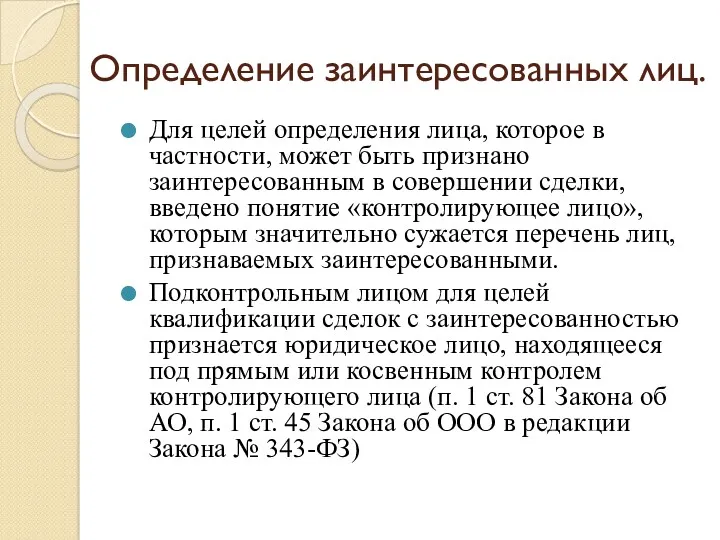 Определение заинтересованных лиц.

Для целей определения лица, которое в частности, может быть признано заинтересованным в совершении сделки, введено понятие «контролирующее лицо», которым значительно сужается перечень лиц, признаваемых заинтересованными.

Подконтрольным лицом для целей квалификации сделок с заинтересованностью признается юридическое лицо, находящееся под прямым или косвенным контролем контролирующего лица (п. 1 ст. 81 Закона об АО, п. 1 ст. 45 Закона об ООО в редакции Закона № 343-ФЗ)